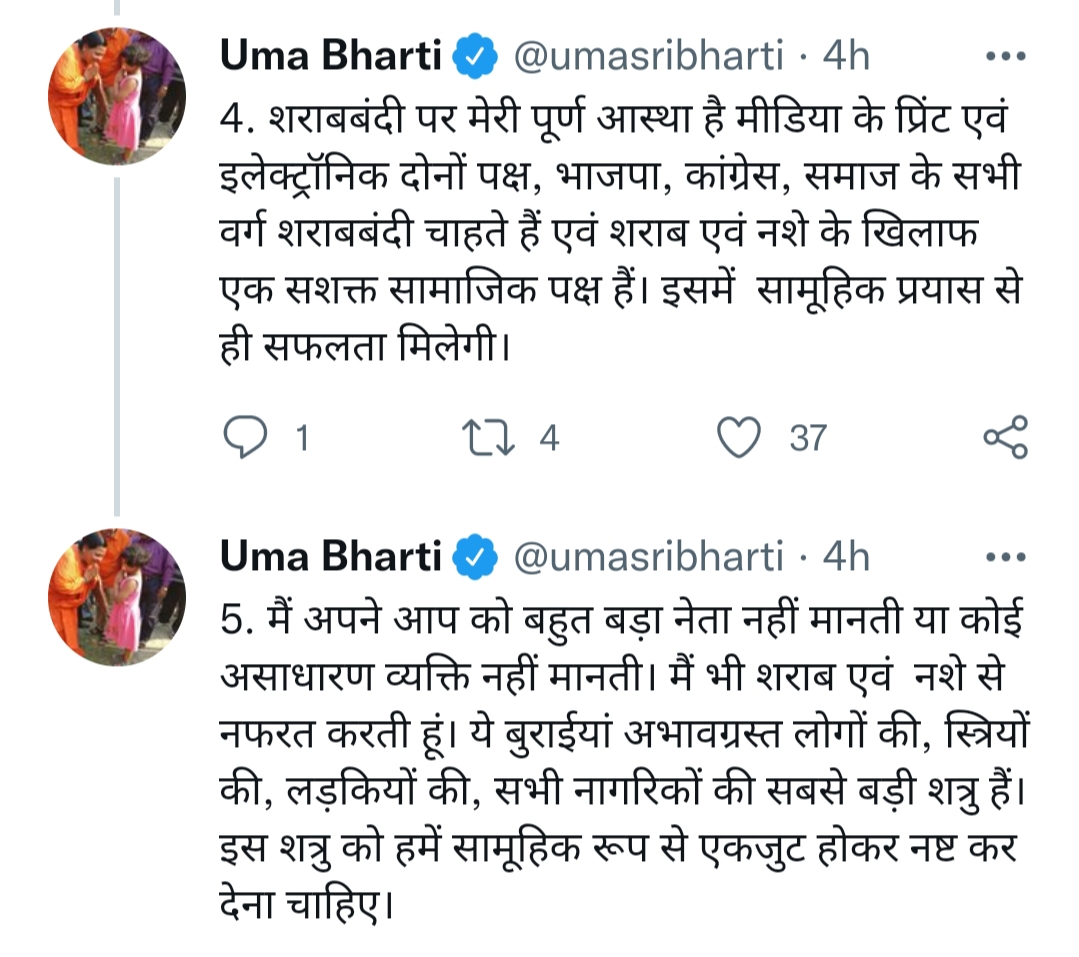 Uma Bharti @umasribharti · 4h
4. शराबबंदी पर मेरी पूर्ण आस्था है मीडिया के प्रिंट एवं इलेक्ट्रॉनिक दोनों पक्ष, भाजपा, कांग्रेस, समाज के सभी वर्ग शराबबंदी चाहते हैं एवं शराब एवं नशे के खिलाफ एक सशक्त सामाजिक पक्ष हैं। इसमें सामूहिक प्रयास से ही सफलता मिलेगी।

1 4 37

Uma Bharti @umasribharti · 4h
5. मैं अपने आप को बहुत बड़ा नेता नहीं मानती या कोई असाधारण व्यक्ति नहीं मानती। मैं भी शराब एवं नशे से नफरत करती हूं। ये बुराईयां अभावग्रस्त लोगों की, स्त्रियों की, लड़कियों की, सभी नागरिकों की सबसे बड़ी शत्रु हैं। इस शत्रु को हमें सामूहिक रूप से एकजुट होकर नष्ट कर देना चाहिए।